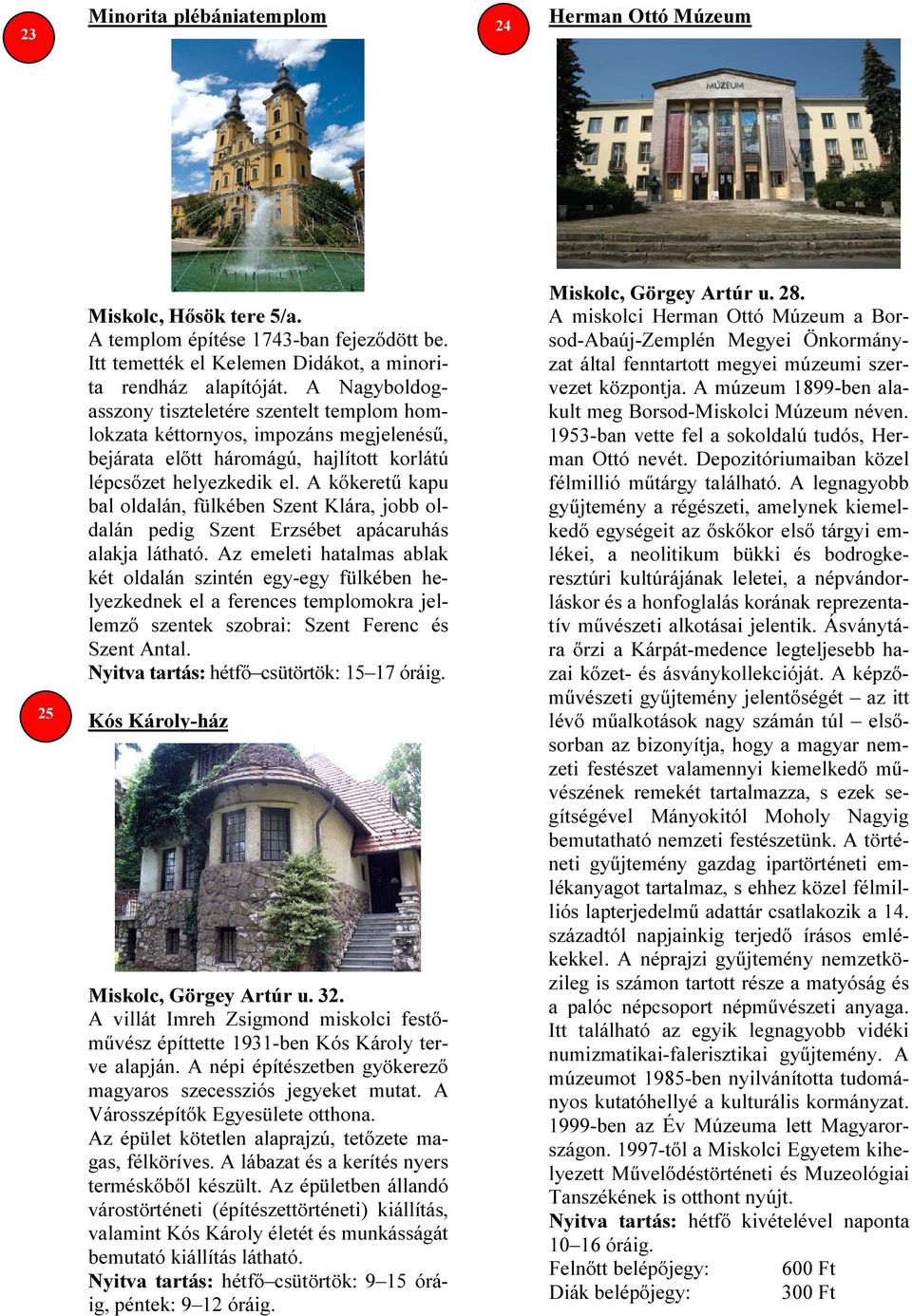 23

Minorita plébániatemplom

Miskolc, Hősök tere 5/a.
A templom építése 1743-ban fejeződött be. Itt temették el Kelemen Didákot, a minorita rendház alapítóját. A Nagyboldogasszony tiszteletére szentelt templom homlokzata kéttornyos, impozáns megjelenésű, bejárata előtt háromágú, hajlított korlátú lépcsőzet helyezkedik el. A kőkeretű kapu bal oldalán, fülkében Szent Klára, jobb oldalán pedig Szent Erzsébet apácaruhás alakja látható. Az emeleti hatalmas ablak két oldalán szintén egy-egy fülkében helyezkednek el a ferences templomokra jellemző szentek szobrai: Szent Ferenc és Szent Antal.
Nyitva tartás: hétfő–csütörtök: 15–17 óráig.

25

Kós Károly-ház

Miskolc, Görgey Artúr u. 32.
A villát Imreh Zsigmond miskolci festőművész építtette 1931-ben Kós Károly terve alapján. A népi építészetben gyökerező magyaros szecessziós jegyeket mutat. A Városszépítők Egyesülete otthona.
Az épület kötetlen alaprajzú, tetőzete magas, félköríves. A lábazat és a kerítés nyers terméskőből készült. Az épületben állandó várostörténeti (építészettörténeti) kiállítás, valamint Kós Károly életét és munkásságát bemutató kiállítás látható.
Nyitva tartás: hétfő–csütörtök: 9–15 óráig, péntek: 9–12 óráig.

24

Herman Ottó Múzeum

MÚZEUM

Miskolc, Görgey Artúr u. 28.
A miskolci Herman Ottó Múzeum a Borsod-Abaúj-Zemplén Megyei Önkormányzat által fenntartott megyei múzeumi szervezet központja. A múzeum 1899-ben alakult meg Borsod-Miskolci Múzeum néven. 1953-ban vette fel a sokoldalú tudós, Herman Ottó nevét. Depozitóriumaiban közel félmillió műtárgy található. A legnagyobb gyűjtemény a régészeti, amelynek kiemelkedő egységeit az őskőkor első tárgyi emlékei, a neolitikum bükki és bodrogkeresztúri kultúrájának leletei, a népvándorláskor és a honfoglalás korának reprezentatív művészeti alkotásai jelentik. Ásványtára őrzi a Kárpát-medence legteljesebb hazai kőzet- és ásványkollekcióját. A képzőművészeti gyűjtemény jelentőségét – az itt lévő műalkotások nagy számán túl – elsősorban az bizonyítja, hogy a magyar nemzeti festészet valamennyi kiemelkedő művészének remekét tartalmazza, s ezek segítségével Mányokitól Moholy Nagyig bemutatható nemzeti festészetünk. A történeti gyűjtemény gazdag ipartörténeti emlékanyagot tartalmaz, s ehhez közel félmilliós lapterjedelmű adattár csatlakozik a 14. századtól napjainkig terjedő írásos emlékekkel. A néprajzi gyűjtemény nemzetközileg is számon tartott része a matyóság és a palóc népcsoport népművészeti anyaga. Itt található az egyik legnagyobb vidéki numizmatikai-falerisztikai gyűjtemény. A múzeumot 1985-ben nyilvánította tudományos kutatóhellyé a kulturális kormányzat. 1999-ben az Év Múzeuma lett Magyarországon. 1997-től a Miskolci Egyetem kihelyezett Művelődéstörténeti és Muzeológiai Tanszékének is otthont nyújt.
Nyitva tartás: hétfő kivételével naponta 10–16 óráig.
Felnőtt belépőjegy: 600 Ft
Diák belépőjegy: 300 Ft